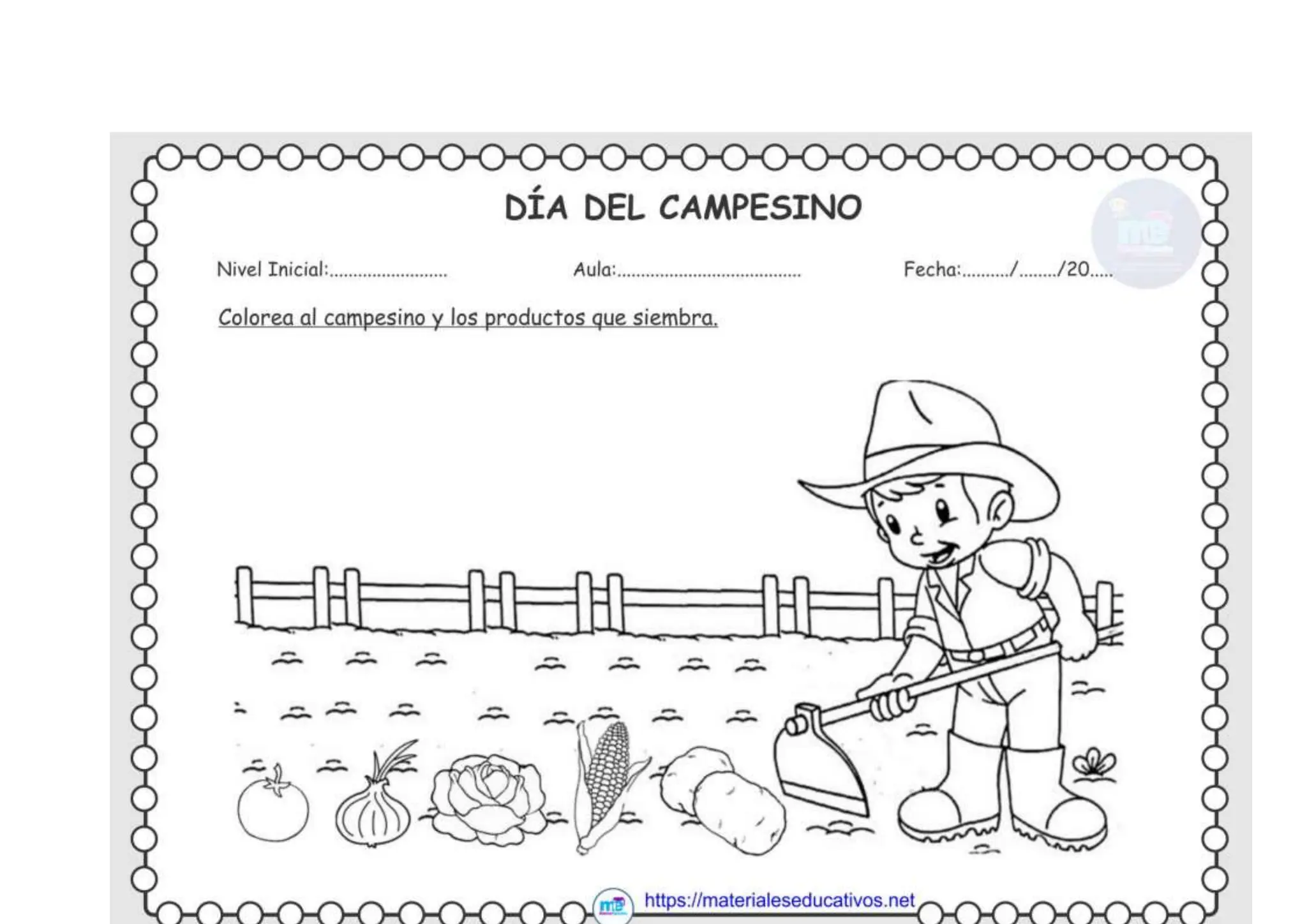 DÍA DEL CAMPESINO

Nivel Inicial:____ Aula:____ Fecha:____/____/20____

Colorea al campesino y los productos que siembra.

https://materialeseducativos.net